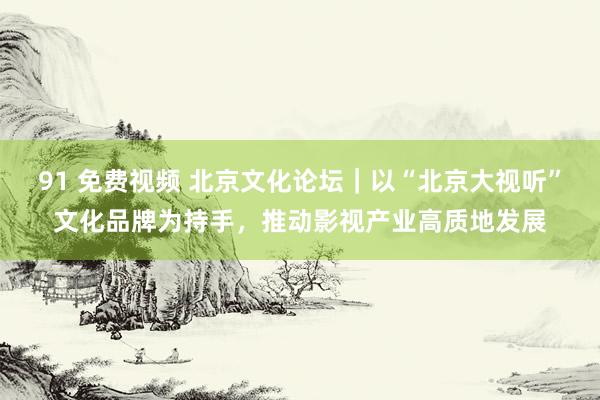 91 免费视频 北京文化论坛｜以“北京大视听”文化品牌为持手，推动影视产业高质地发展